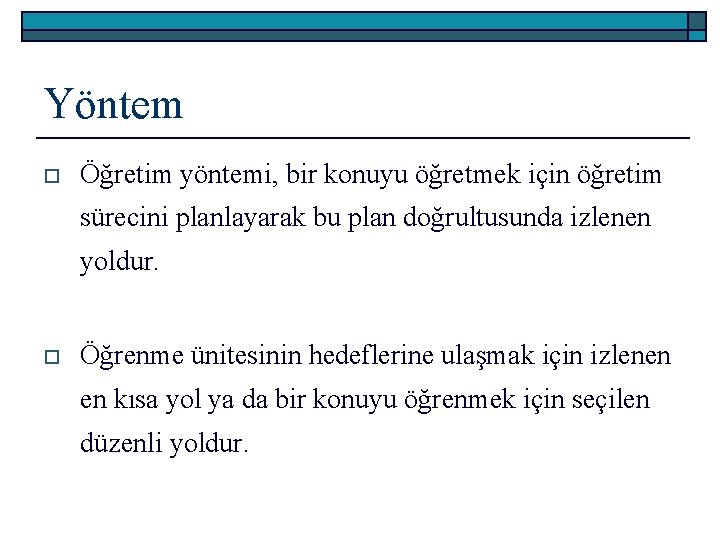 Yöntem

Öğretim yöntemi, bir konuyu öğretmek için öğretim sürecini planlayarak bu plan doğrultusunda izlenen yoldur.

Öğrenme ünitesinin hedeflerine ulaşmak için izlenen en kısa yol ya da bir konuyu öğrenmek için seçilen düzenli yoldur.